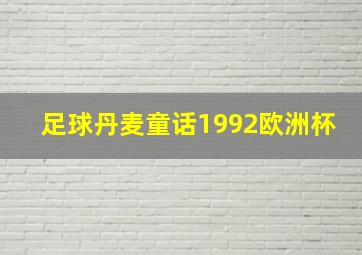 足球丹麦童话1992欧洲杯